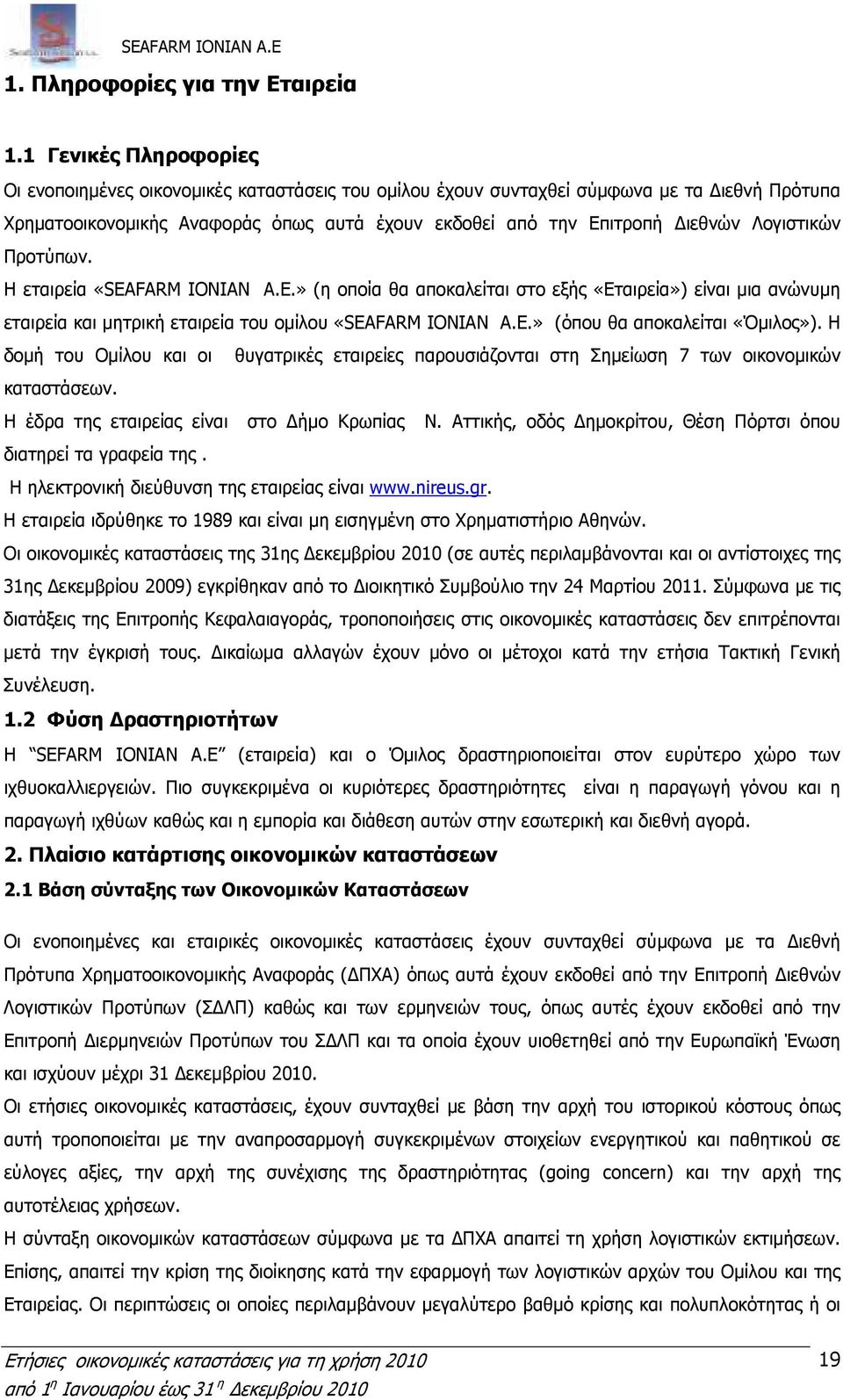 SEAFARM IONIAN A.E

1. Πληροφορίες για την Εταιρεία

1.1 Γενικές Πληροφορίες

Οι ενοποιημένες οικονομικές καταστάσεις του ομίλου έχουν συνταχθεί σύμφωνα με τα Διεθνή Πρότυπα Χρηματοοικονομικής Αναφοράς όπως αυτά έχουν εκδοθεί από την Επιτροπή Διεθνών Λογιστικών Προτύπων.

Η εταιρεία «SEAFARM IONIAN A.E.» (η οποία θα αποκαλείται στο εξής «Εταιρεία») είναι μια ανώνυμη εταιρεία και μητρική εταιρεία του ομίλου «SEAFARM IONIAN A.E.» (όπου θα αποκαλείται «Όμιλος»). Η δομή του Ομίλου και οι θυγατρικές εταιρείες παρουσιάζονται στη Σημείωση 7 των οικονομικών καταστάσεων.

Η έδρα της εταιρείας είναι στο Δήμο Κρωπίας Ν. Αττικής, οδός Δημοκρίτου, Θέση Πόρτσι όπου διατηρεί τα γραφεία της .

Η ηλεκτρονική διεύθυνση της εταιρείας είναι www.nireus.gr.

Η εταιρεία ιδρύθηκε το 1989 και είναι μη εισηγμένη στο Χρηματιστήριο Αθηνών.

Οι οικονομικές καταστάσεις της 31ης Δεκεμβρίου 2010 (σε αυτές περιλαμβάνονται και οι αντίστοιχες της 31ης Δεκεμβρίου 2009) εγκρίθηκαν από το Διοικητικό Συμβούλιο την 24 Μαρτίου 2011. Σύμφωνα με τις διατάξεις της Επιτροπής Κεφαλαιαγοράς, τροποποιήσεις στις οικονομικές καταστάσεις δεν επιτρέπονται μετά την έγκρισή τους. Δικαίωμα αλλαγών έχουν μόνο οι μέτοχοι κατά την ετήσια Τακτική Γενική Συνέλευση.

1.2 Φύση Δραστηριοτήτων

Η "SEFARM IONIAN A.E" (εταιρεία) και ο Όμιλος δραστηριοποιείται στον ευρύτερο χώρο των ιχθυοκαλλιεργειών. Πιο συγκεκριμένα οι κυριότερες δραστηριότητες είναι η παραγωγή γόνου και η παραγωγή ιχθύων καθώς και η εμπορία και διάθεση αυτών στην εσωτερική και διεθνή αγορά.

2. Πλαίσιο κατάρτισης οικονομικών καταστάσεων

2.1 Βάση σύνταξης των Οικονομικών Καταστάσεων

Οι ενοποιημένες και εταιρικές οικονομικές καταστάσεις έχουν συνταχθεί σύμφωνα με τα Διεθνή Πρότυπα Χρηματοοικονομικής Αναφοράς (ΔΠΧΑ) όπως αυτά έχουν εκδοθεί από την Επιτροπή Διεθνών Λογιστικών Προτύπων (ΣΔΛΠ) καθώς και των ερμηνειών τους, όπως αυτές έχουν εκδοθεί από την Επιτροπή Διερμηνείας Προτύπων του ΣΔΛΠ και τα οποία έχουν υιοθετηθεί από την Ευρωπαϊκή Ένωση και ισχύουν μέχρι 31 Δεκεμβρίου 2010.

Οι ετήσιες οικονομικές καταστάσεις, έχουν συνταχθεί με βάση την αρχή του ιστορικού κόστους όπως αυτή τροποποιείται με την αναπροσαρμογή συγκεκριμένων στοιχείων ενεργητικού και παθητικού σε εύλογες αξίες, την αρχή της συνέχισης της δραστηριότητας (going concern) και την αρχή της αυτοτέλειας χρήσεων.

Η σύνταξη οικονομικών καταστάσεων σύμφωνα με τα ΔΠΧΑ απαιτεί τη χρήση λογιστικών εκτιμήσεων. Επίσης, απαιτεί την κρίση της διοίκησης κατά την εφαρμογή των λογιστικών αρχών του Ομίλου και της Εταιρείας. Οι περιπτώσεις οι οποίες περιλαμβάνουν μεγαλύτερο βαθμό κρίσης και πολυπλοκότητας ή οι

Ετήσιες οικονομικές καταστάσεις για τη χρήση 2010
από 1η Ιανουαρίου έως 31η Δεκεμβρίου 2010

19